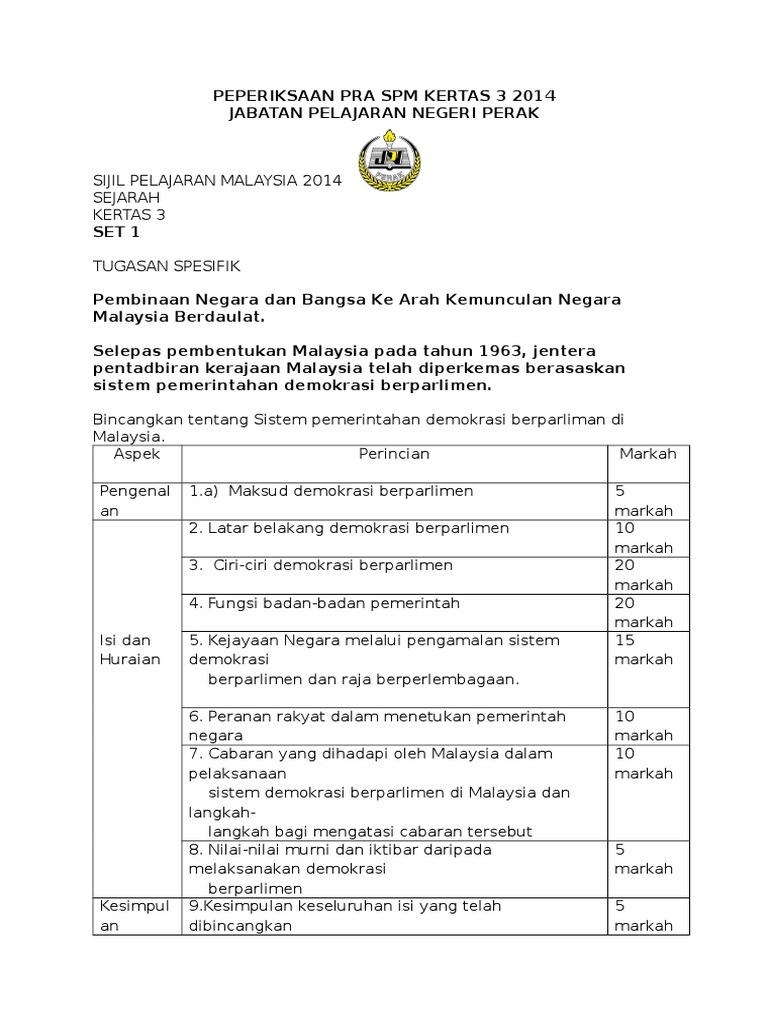 PEPERIKSAAN PRA SPM KERTAS 3 2014
JABATAN PELAJARAN NEGERI PERAK

JPN
PERAK

SIJIL PELAJARAN MALAYSIA 2014
SEJARAH
KERTAS 3
SET 1

TUGASAN SPESIFIK

Pembinaan Negara dan Bangsa Ke Arah Kemunculan Negara Malaysia Berdaulat.

Selepas pembentukan Malaysia pada tahun 1963, jentera pentadbiran kerajaan Malaysia telah diperkemas berasaskan sistem pemerintahan demokrasi berparlimen.

Bincangkan tentang Sistem pemerintahan demokrasi berparliman di Malaysia.

| Aspek | Perincian | Markah |
|---|---|---|
| Pengenalan | 1.a) Maksud demokrasi berparlimen | 5 markah |
| Isi dan Huraian | 2. Latar belakang demokrasi berparlimen | 10 markah |
| | 3. Ciri-ciri demokrasi berparlimen | 20 markah |
| | 4. Fungsi badan-badan pemerintah | 20 markah |
| | 5. Kejayaan Negara melalui pengamalan sistem demokrasi berparlimen dan raja berperlembagaan. | 15 markah |
| | 6. Peranan rakyat dalam menetukan pemerintah negara | 10 markah |
| | 7. Cabaran yang dihadapi oleh Malaysia dalam pelaksanaan sistem demokrasi berparlimen di Malaysia dan langkah-langkah bagi mengatasi cabaran tersebut | 10 markah |
| | 8. Nilai-nilai murni dan iktibar daripada melaksanakan demokrasi berparlimen | 5 markah |
| Kesimpulan | 9.Kesimpulan keseluruhan isi yang telah dibincangkan | 5 markah |